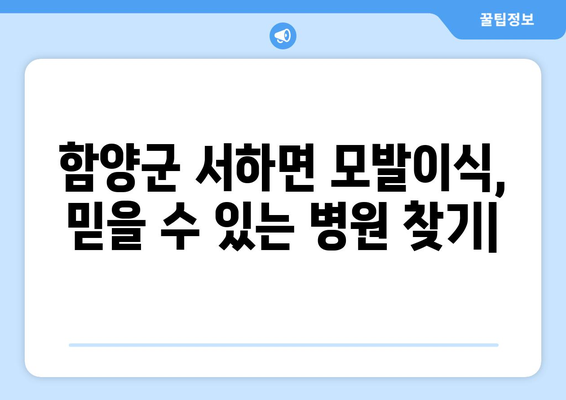 꿀팁정보

함양군 서하면 모발이식, 믿을 수 있는 병원 찾기|